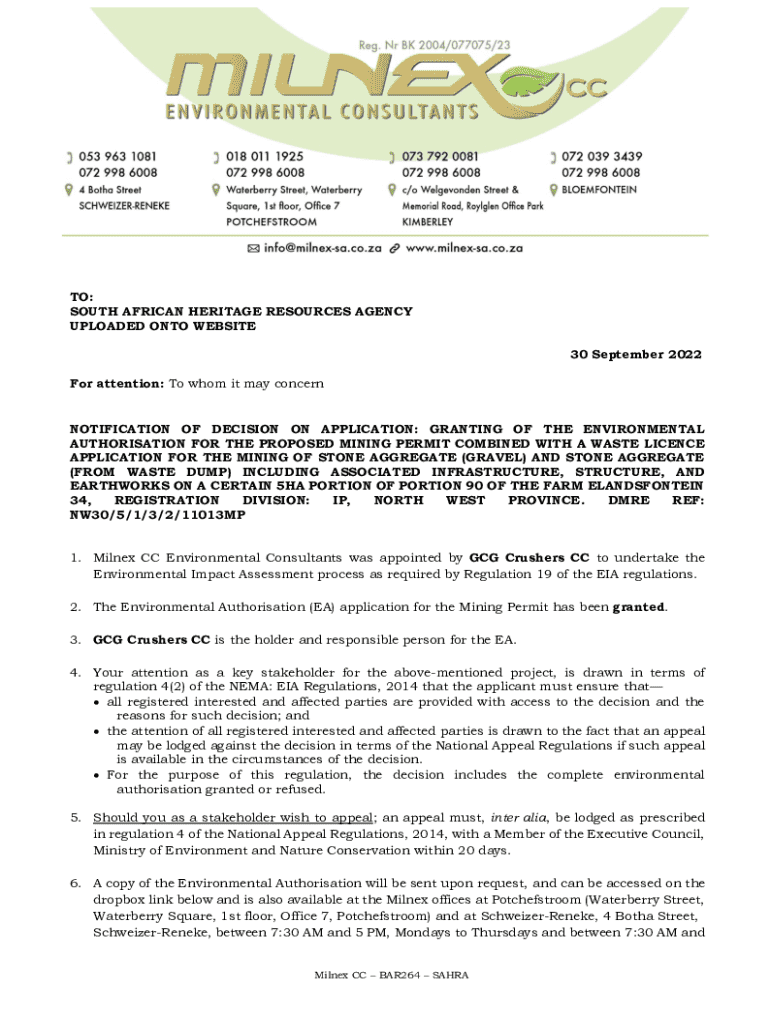 Reg. Nr BK 2004/077075/23

MILNEX CC

ENVIRONMENTAL CONSULTANTS

053 963 1081
072 998 6008
4 Botha Street
SCHWEIZER-RENEKE

018 011 1925
072 998 6008
Waterberry Street, Waterberry Square, 1st floor, Office 7
POTCHEFSTROOM

073 792 0081
072 998 6008
c/o Welgevonden Street & Memorial Road, Roylglen Office Park
KIMBERLEY

072 039 3439
072 998 6008
BLOEMFONTEIN

info@milnex-sa.co.za www.milnex-sa.co.za

TO:
SOUTH AFRICAN HERITAGE RESOURCES AGENCY
UPLOADED ONTO WEBSITE

30 September 2022

For attention: To whom it may concern

NOTIFICATION OF DECISION ON APPLICATION: GRANTING OF THE ENVIRONMENTAL AUTHORISATION FOR THE PROPOSED MINING PERMIT COMBINED WITH A WASTE LICENCE APPLICATION FOR THE MINING OF STONE AGGREGATE (GRAVEL) AND STONE AGGREGATE (FROM WASTE DUMP) INCLUDING ASSOCIATED INFRASTRUCTURE, STRUCTURE, AND EARTHWORKS ON A CERTAIN 5HA PORTION OF PORTION 90 OF THE FARM ELANDSFONTEIN 34, REGISTRATION DIVISION: IP, NORTH WEST PROVINCE. DMRE REF: NW30/5/1/3/2/11013MP

1. Milnex CC Environmental Consultants was appointed by GCG Crushers CC to undertake the Environmental Impact Assessment process as required by Regulation 19 of the EIA regulations.

2. The Environmental Authorisation (EA) application for the Mining Permit has been granted.

3. GCG Crushers CC is the holder and responsible person for the EA.

4. Your attention as a key stakeholder for the above-mentioned project, is drawn in terms of regulation 4(2) of the NEMA: EIA Regulations, 2014 that the applicant must ensure that—
• all registered interested and affected parties are provided with access to the decision and the reasons for such decision; and
• the attention of all registered interested and affected parties is drawn to the fact that an appeal may be lodged against the decision in terms of the National Appeal Regulations if such appeal is available in the circumstances of the decision.
• For the purpose of this regulation, the decision includes the complete environmental authorisation granted or refused.

5. Should you as a stakeholder wish to appeal; an appeal must, inter alia, be lodged as prescribed in regulation 4 of the National Appeal Regulations, 2014, with a Member of the Executive Council, Ministry of Environment and Nature Conservation within 20 days.

6. A copy of the Environmental Authorisation will be sent upon request, and can be accessed on the dropbox link below and is also available at the Milnex offices at Potchefstroom (Waterberry Street, Waterberry Square, 1st floor, Office 7, Potchefstroom) and at Schweizer-Reneke, 4 Botha Street, Schweizer-Reneke, between 7:30 AM and 5 PM, Mondays to Thursdays and between 7:30 AM and

Milnex CC – BAR264 – SAHRA